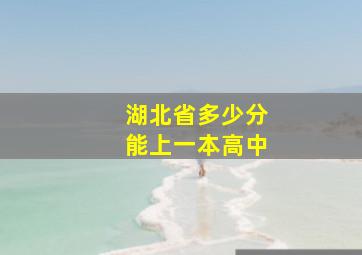 湖北省多少分
能上一本高中